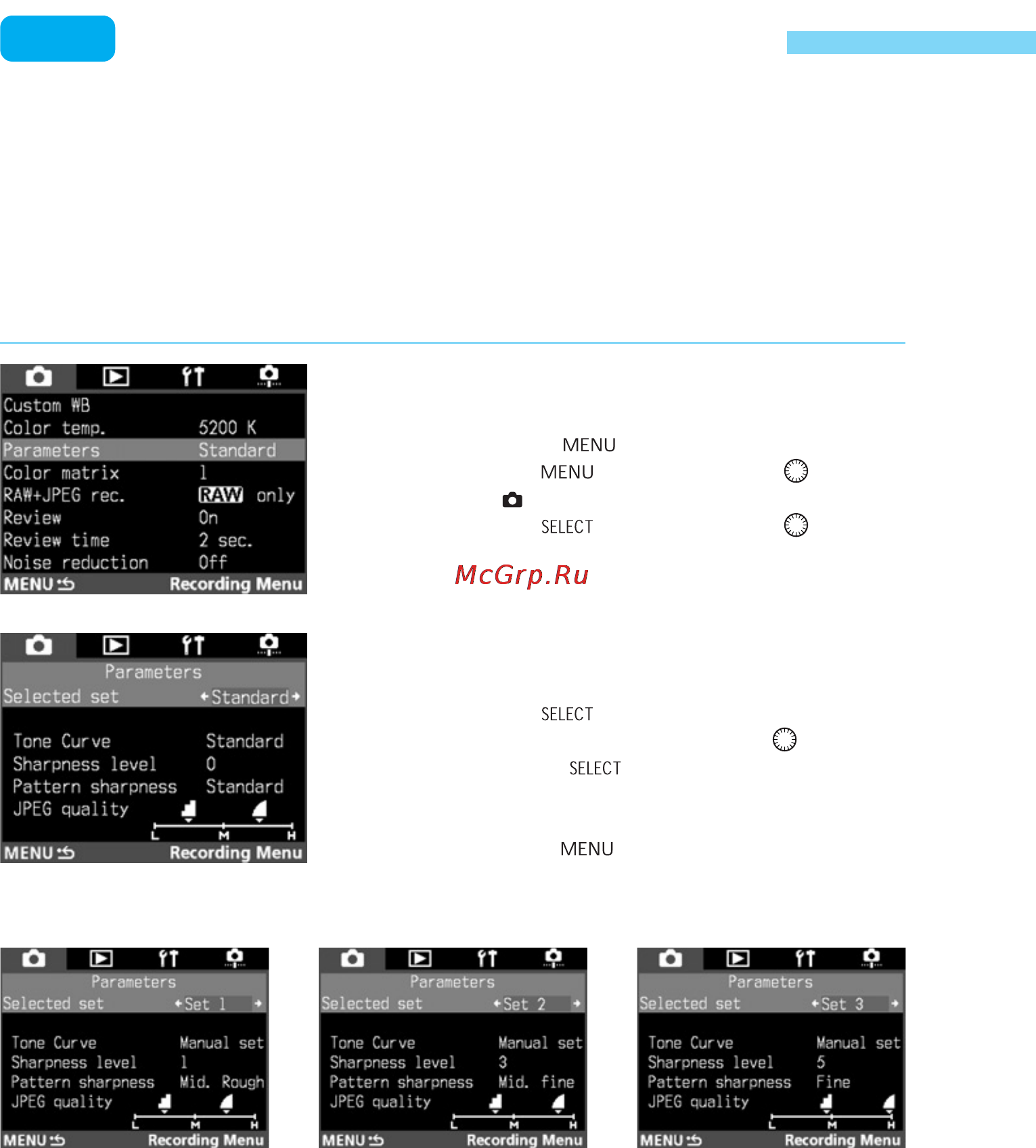 Custom WB
Color temp. 5200 K
Parameters Standard
Color matrix 1
RAW+JPEG rec. RAW only
Review On
Review time 2 sec.
Noise reduction Off
MENU Recording Menu

MENU
MENU
SELECT

McGrp.Ru

Parameters
Selected set Standard
Tone Curve Standard
Sharpness level 0
Pattern sharpness Standard
JPEG quality
L M H
MENU Recording Menu

SELECT
SELECT
MENU

Parameters
Selected set Set 1
Tone Curve Manual set
Sharpness level 1
Pattern sharpness Mid. Rough
JPEG quality
L M H
MENU Recording Menu

Parameters
Selected set Set 2
Tone Curve Manual set
Sharpness level 3
Pattern sharpness Mid. fine
JPEG quality
L M H
MENU Recording Menu

Parameters
Selected set Set 3
Tone Curve Manual set
Sharpness level 5
Pattern sharpness Fine
JPEG quality
L M H
MENU Recording Menu